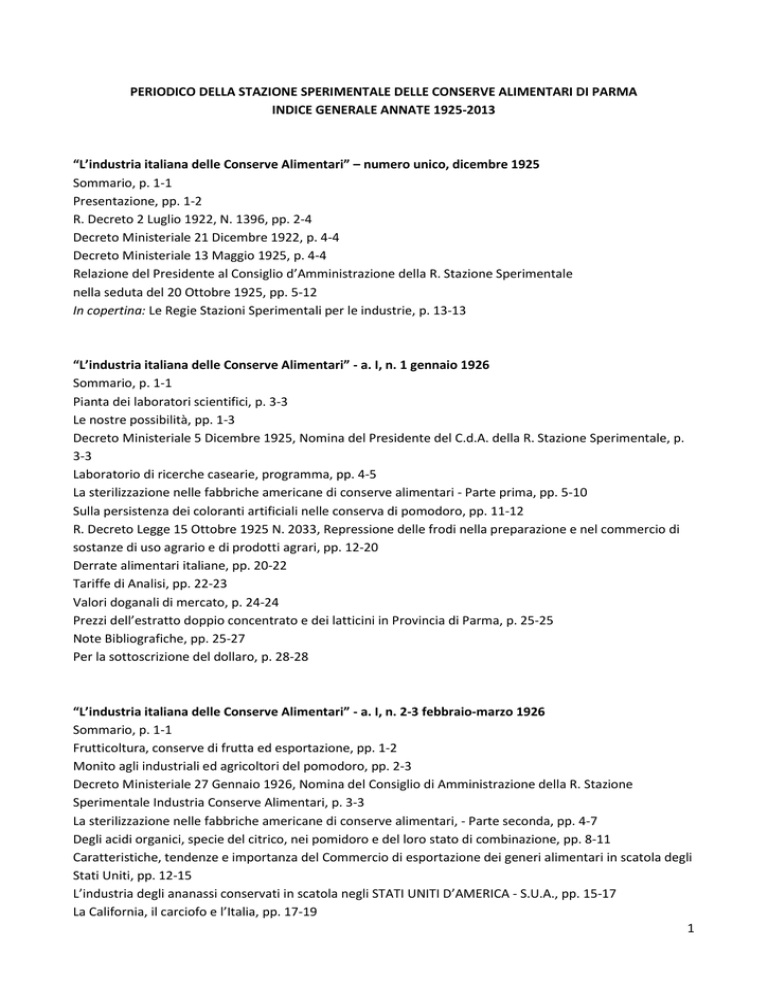 PERIODICO DELLA STAZIONE SPERIMENTALE DELLE CONSERVE ALIMENTARI DI PARMA
INDICE GENERALE ANNATE 1925-2013

“L’industria italiana delle Conserve Alimentari” – numero unico, dicembre 1925
Sommario, p. 1-1
Presentazione, pp. 1-2
R. Decreto 2 Luglio 1922, N. 1396, pp. 2-4
Decreto Ministeriale 21 Dicembre 1922, p. 4-4
Decreto Ministeriale 13 Maggio 1925, p. 4-4
Relazione del Presidente al Consiglio d’Amministrazione della R. Stazione Sperimentale nella seduta del 20 Ottobre 1925, pp. 5-12
In copertina: Le Regie Stazioni Sperimentali per le industrie, p. 13-13

“L’industria italiana delle Conserve Alimentari” - a. I, n. 1 gennaio 1926
Sommario, p. 1-1
Pianta dei laboratori scientifici, p. 3-3
Le nostre possibilità, pp. 1-3
Decreto Ministeriale 5 Dicembre 1925, Nomina del Presidente del C.d.A. della R. Stazione Sperimentale, p. 3-3
Laboratorio di ricerche casearie, programma, pp. 4-5
La sterilizzazione nelle fabbriche americane di conserve alimentari - Parte prima, pp. 5-10
Sulla persistenza dei coloranti artificiali nelle conserva di pomodoro, pp. 11-12
R. Decreto Legge 15 Ottobre 1925 N. 2033, Repressione delle frodi nella preparazione e nel commercio di sostanze di uso agrario e di prodotti agrari, pp. 12-20
Derrate alimentari italiane, pp. 20-22
Tariffe di Analisi, pp. 22-23
Valori doganali di mercato, p. 24-24
Prezzi dell’estratto doppio concentrato e dei latticini in Provincia di Parma, p. 25-25
Note Bibliografiche, pp. 25-27
Per la sottoscrizione del dollaro, p. 28-28

“L’industria italiana delle Conserve Alimentari” - a. I, n. 2-3 febbraio-marzo 1926
Sommario, p. 1-1
Frutticoltura, conserve di frutta ed esportazione, pp. 1-2
Monito agli industriali ed agricoltori del pomodoro, pp. 2-3
Decreto Ministeriale 27 Gennaio 1926, Nomina del Consiglio di Amministrazione della R. Stazione Sperimentale Industria Conserve Alimentari, p. 3-3
La sterilizzazione nelle fabbriche americane di conserve alimentari, - Parte seconda, pp. 4-7
Degli acidi organici, specie del citrico, nei pomidoro e del loro stato di combinazione, pp. 8-11
Caratteristiche, tendenze e importanza del Commercio di esportazione dei generi alimentari in scatola degli Stati Uniti, pp. 12-15
L’industria degli ananassi conservati in scatola negli STATI UNITI D’AMERICA - S.U.A., pp. 15-17
La California, il carciofo e l’Italia, pp. 17-19
1